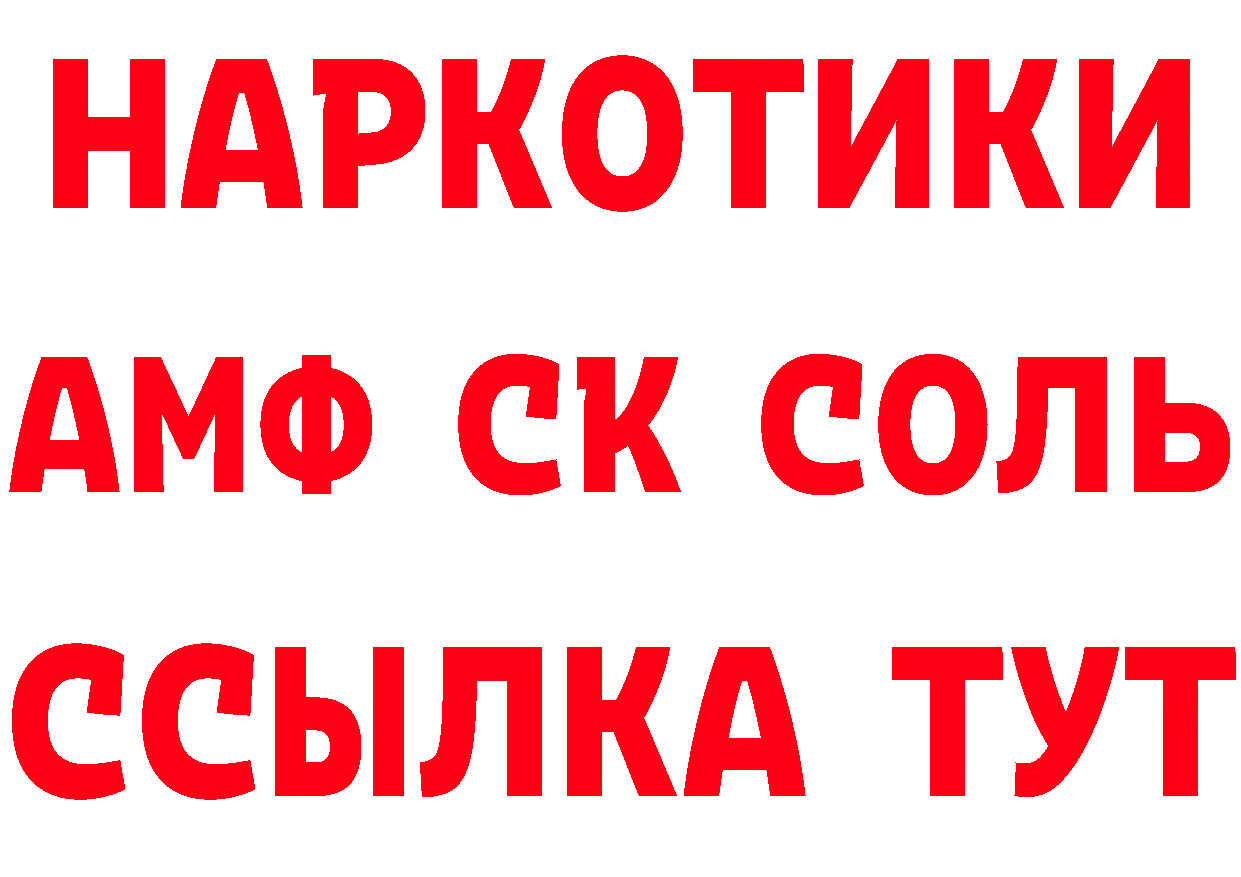 НАРКОТИКИ

АМФ СК СОЛЬ

ССЫЛКА ТУТ